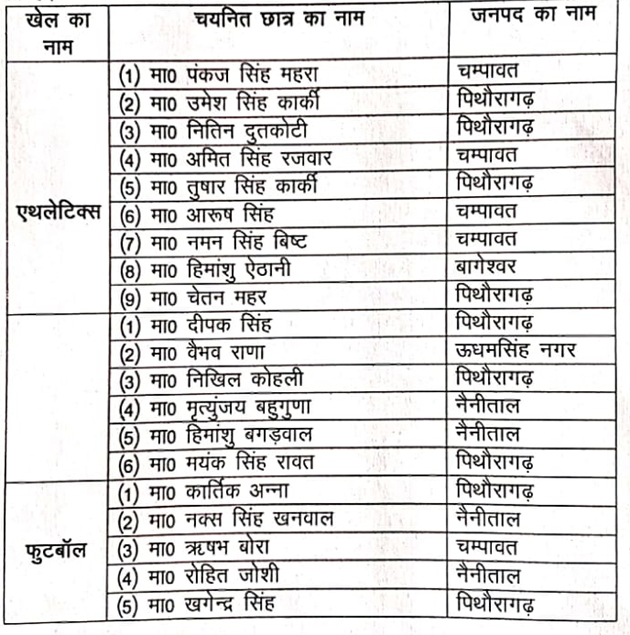 | खेल का नाम | चयनित छात्र का नाम | जनपद का नाम |
|---|---|---|
| एथलेटिक्स | (1) मा0 पंकज सिंह महरा | चम्पावत |
| | (2) मा0 उमेश सिंह कार्की | पिथौरागढ़ |
| | (3) मा0 नितिन दुतकोटी | पिथौरागढ़ |
| | (4) मा0 अमित सिंह रजवार | चम्पावत |
| | (5) मा0 तुषार सिंह कार्की | पिथौरागढ़ |
| | (6) मा0 आरूष सिंह | चम्पावत |
| | (7) मा0 नमन सिंह बिष्ट | चम्पावत |
| | (8) मा0 हिमांशु ऐठानी | बागेश्वर |
| | (9) मा0 चेतन महर | पिथौरागढ़ |
| | (1) मा0 दीपक सिंह | पिथौरागढ़ |
| | (2) मा0 वैभव राणा | ऊधमसिंह नगर |
| | (3) मा0 निखिल कोहली | पिथौरागढ़ |
| | (4) मा0 मृत्युंजय बहुगुणा | नैनीताल |
| | (5) मा0 हिमांशु बगड़वाल | नैनीताल |
| | (6) मा0 मयंक सिंह रावत | पिथौरागढ़ |
| फुटबॉल | (1) मा0 कार्तिक अन्ना | पिथौरागढ़ |
| | (2) मा0 नक्स सिंह खनवाल | नैनीताल |
| | (3) मा0 ऋषभ बोरा | चम्पावत |
| | (4) मा0 रोहित जोशी | नैनीताल |
| | (5) मा0 खगेन्द्र सिंह | पिथौरागढ़ |